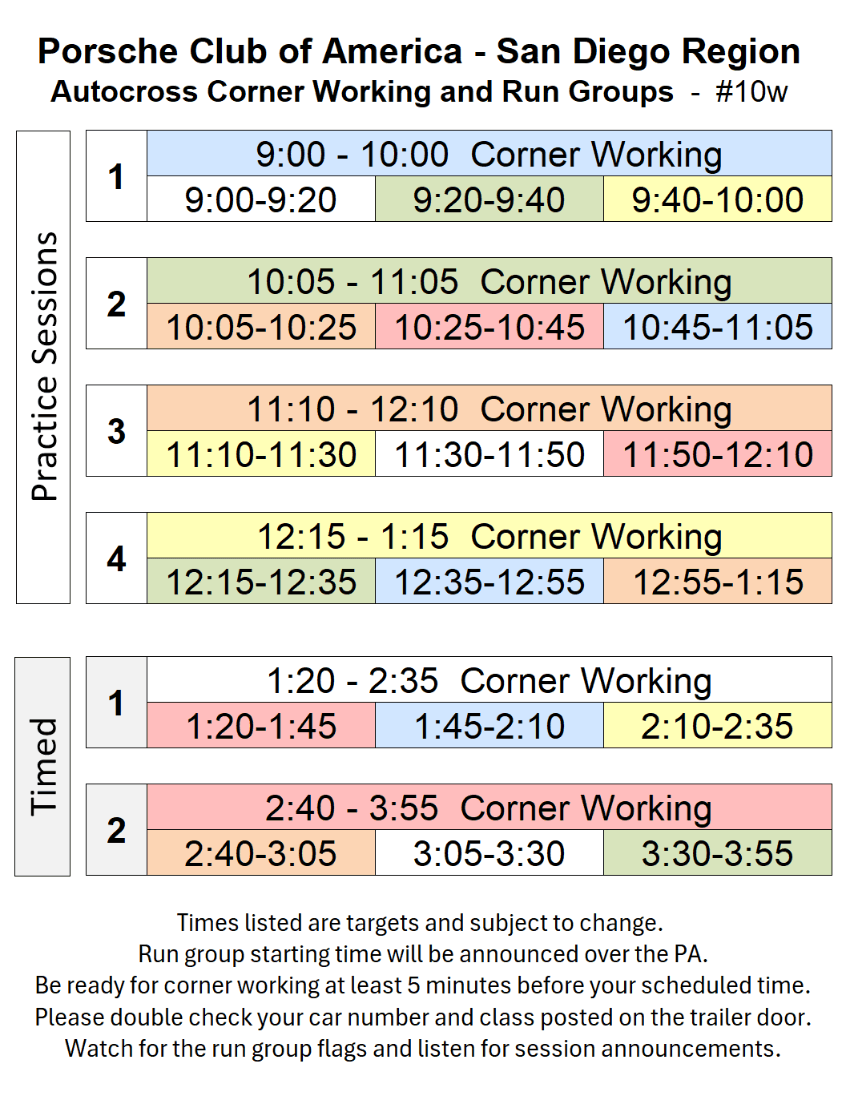 Porsche Club of America - San Diego Region
Autocross Corner Working and Run Groups - #10w

Practice Sessions

1
9:00 - 10:00 Corner Working
9:00-9:20 9:20-9:40 9:40-10:00

2
10:05 - 11:05 Corner Working
10:05-10:25 10:25-10:45 10:45-11:05

3
11:10 - 12:10 Corner Working
11:10-11:30 11:30-11:50 11:50-12:10

4
12:15 - 1:15 Corner Working
12:15-12:35 12:35-12:55 12:55-1:15

Timed

1
1:20 - 2:35 Corner Working
1:20-1:45 1:45-2:10 2:10-2:35

2
2:40 - 3:55 Corner Working
2:40-3:05 3:05-3:30 3:30-3:55

Times listed are targets and subject to change.
Run group starting time will be announced over the PA.
Be ready for corner working at least 5 minutes before your scheduled time.
Please double check your car number and class posted on the trailer door.
Watch for the run group flags and listen for session announcements.